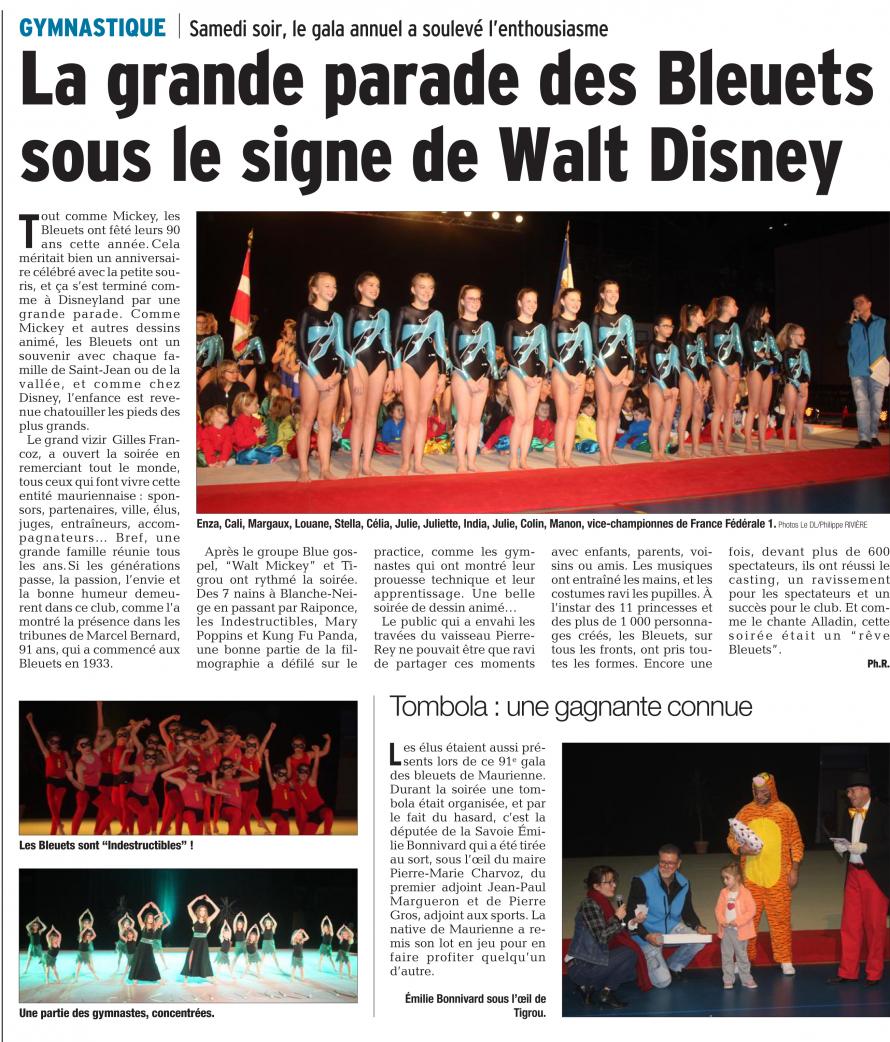 GYMNASTIQUE | Samedi soir, le gala annuel a soulevé l'enthousiasme

La grande parade des Bleuets sous le signe de Walt Disney

Tout comme Mickey, les Bleuets ont fêté leurs 90 ans cette année. Cela méritait bien un anniversaire célébré avec la petite souris, et ça s'est terminé comme à Disneyland par une grande parade. Comme Mickey et autres dessins animé, les Bleuets ont un souvenir avec chaque famille de Saint-Jean ou de la vallée, et comme chez Disney, l'enfance est revenue chatouiller les pieds des plus grands.

Le grand vizir Gilles Francoz, a ouvert la soirée en remerciant tout le monde, tous ceux qui font vivre cette entité mauriennaise : sponsors, partenaires, ville, élus, juges, entraîneurs, accompagnateurs… Bref, une grande famille réunie tous les ans. Si les générations passe, la passion, l'envie et la bonne humeur demeurent dans ce club, comme l'a montré la présence dans les tribunes de Marcel Bernard, 91 ans, qui a commencé aux Bleuets en 1933.

Enza, Cali, Margaux, Louane, Stella, Célia, Julie, Juliette, India, Julie, Colin, Manon, vice-championnes de France Fédérale 1. Photos Le DL/Philippe RIVIÈRE

Après le groupe Blue gospel, "Walt Mickey" et Tigrou ont rythmé la soirée. Des 7 nains à Blanche-Neige en passant par Raiponce, les Indestructibles, Mary Poppins et Kung Fu Panda, une bonne partie de la filmographie a défilé sur le practice, comme les gymnastes qui ont montré leur prouesse technique et leur apprentissage. Une belle soirée de dessin animé…

Le public qui a envahi les travées du vaisseau Pierre-Rey ne pouvait être que ravi de partager ces moments avec enfants, parents, voisins ou amis. Les musiques ont entraîné les mains, et les costumes ravi les pupilles. À l'instar des 11 princesses et des plus de 1 000 personnages créés, les Bleuets, sur tous les fronts, ont pris toutes les formes. Encore une fois, devant plus de 600 spectateurs, ils ont réussi le casting, un ravissement pour les spectateurs et un succès pour le club. Et comme le chante Alladin, cette soirée était un "rêve Bleuets".

Ph.R.

Les Bleuets sont "Indestructibles" !

Une partie des gymnastes, concentrées.

Tombola : une gagnante connue

Les élus étaient aussi présents lors de ce 91e gala des bleuets de Maurienne. Durant la soirée une tombola était organisée, et par le fait du hasard, c'est la députée de la Savoie Émilie Bonnivard qui a été tirée au sort, sous l'œil du maire Pierre-Marie Charvoz, du premier adjoint Jean-Paul Margueron et de Pierre Gros, adjoint aux sports. La native de Maurienne a remis son lot en jeu pour en faire profiter quelqu'un d'autre.

Émilie Bonnivard sous l'œil de Tigrou.